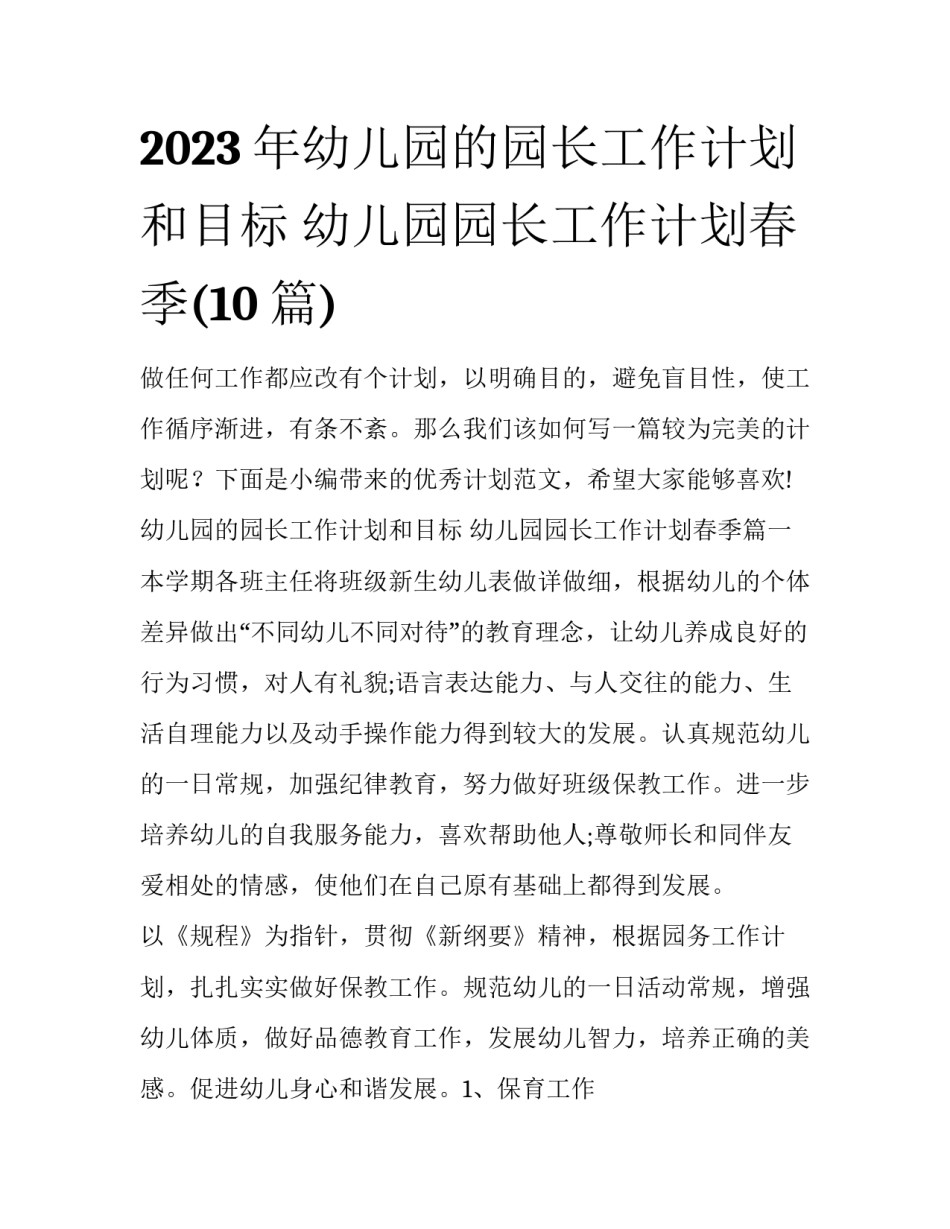 2023年幼儿园的园长工作计划和目标 幼儿园园长工作计划春季(10篇)

做任何工作都应改有个计划，以明确目的，避免盲目性，使工作循序渐进，有条不紊。那么我们该如何写一篇较为完美的计划呢？下面是小编带来的优秀计划范文，希望大家能够喜欢!

幼儿园的园长工作计划和目标 幼儿园园长工作计划春季篇一

本学期各班主任将班级新生幼儿表做详做细，根据幼儿的个体差异做出“不同幼儿不同对待”的教育理念，让幼儿养成良好的行为习惯，对人有礼貌;语言表达能力、与人交往的能力、生活自理能力以及动手操作能力得到较大的发展。认真规范幼儿的一日常规，加强纪律教育，努力做好班级保教工作。进一步培养幼儿的自我服务能力，喜欢帮助他人;尊敬师长和同伴友爱相处的情感，使他们在自己原有基础上都得到发展。

以《规程》为指针，贯彻《新纲要》精神，根据园务工作计划，扎扎实实做好保教工作。规范幼儿的一日活动常规，增强幼儿体质，做好品德教育工作，发展幼儿智力，培养正确的美感。促进幼儿身心和谐发展。1、保育工作